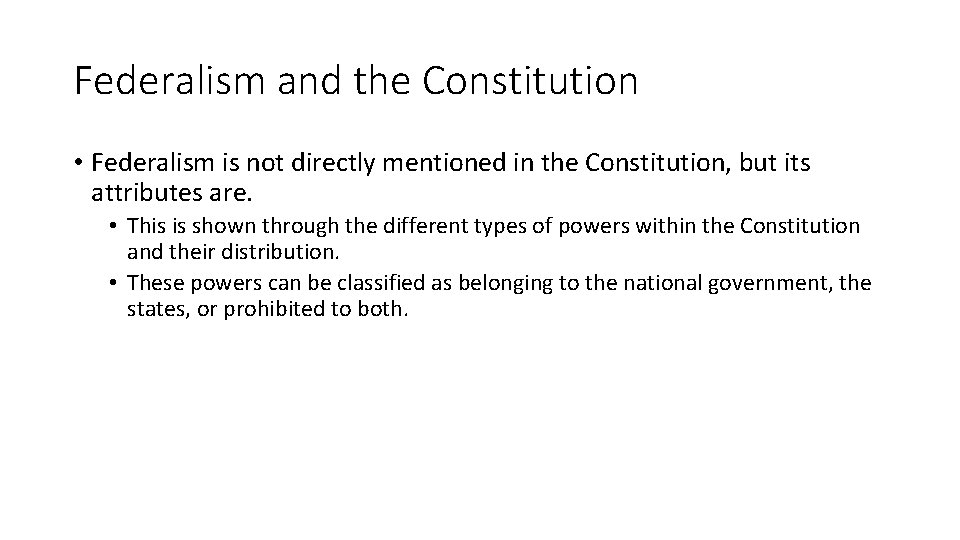 Federalism and the Constitution

• Federalism is not directly mentioned in the Constitution, but its attributes are.

• This is shown through the different types of powers within the Constitution and their distribution.

• These powers can be classified as belonging to the national government, the states, or prohibited to both.